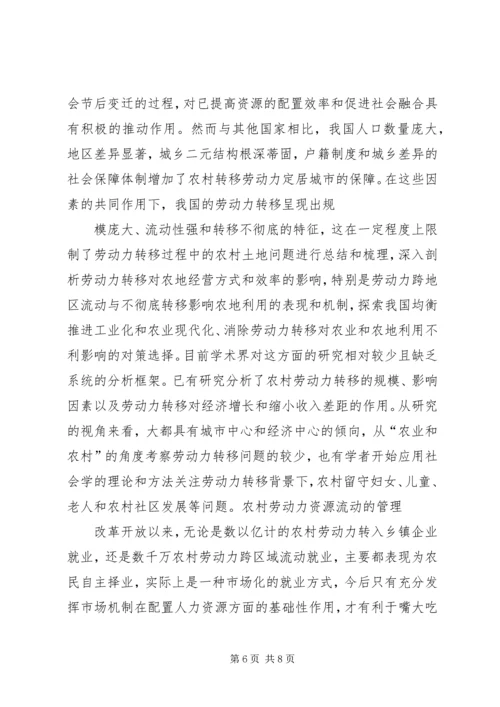 会节后变迁的过程，对已提高资源的配置效率和促进社会融合具有积极的推动作用。然而与其他国家相比，我国人口数量庞大，地区差异显著，城乡二元结构根深蒂固，户籍制度和城乡差异的社会保障体制增加了农村转移劳动力定居城市的保障。在这些因素的共同作用下，我国的劳动力转移呈现出规

模庞大、流动性强和转移不彻底的特征，这在一定程度上限制了劳动力转移过程中的农村土地问题进行总结和梳理，深入剖析劳动力转移对农地经营方式和效率的影响，特别是劳动力跨地区流动与不彻底转移影响农地利用的表现和机制，探索我国均衡推进工业化和农业现代化、消除劳动力转移对农业和农地利用不利影响的对策选择。目前学术界对这方面的研究相对较少且缺乏系统的分析框架。已有研究分析了农村劳动力转移的规模、影响因素以及劳动力转移对经济增长和缩小收入差距的作用。从研究的视角来看，大都具有城市中心和经济中心的倾向，从“农业和农村”的角度考察劳动力转移问题的较少，也有学者开始应用社会学的理论和方法关注劳动力转移背景下，农村留守妇女、儿童、老人和农村社区发展等问题。农村劳动力资源流动的管理

改革开放以来，无论是数以亿计的农村劳动力转入乡镇企业就业，还是数千万农村劳动力跨区域流动就业，主要都表现为农民自主择业，实际上是一种市场化的就业方式，今后只有充分发挥市场机制在配置人力资源方面的基础性作用，才有利于嘴大吃

第 6 页 共 8 页